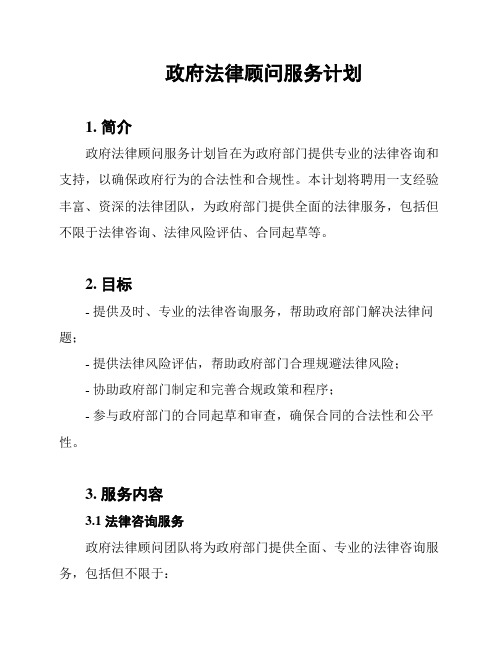 政府法律顾问服务计划

1. 简介

政府法律顾问服务计划旨在为政府部门提供专业的法律咨询和支持，以确保政府行为的合法性和合规性。本计划将聘用一支经验丰富、资深的法律团队，为政府部门提供全面的法律服务，包括但不限于法律咨询、法律风险评估、合同起草等。

2. 目标

- 提供及时、专业的法律咨询服务，帮助政府部门解决法律问题；

- 提供法律风险评估，帮助政府部门合理规避法律风险；

- 协助政府部门制定和完善合规政策和程序；

- 参与政府部门的合同起草和审查，确保合同的合法性和公平性。

3. 服务内容

3.1 法律咨询服务

政府法律顾问团队将为政府部门提供全面、专业的法律咨询服务，包括但不限于：